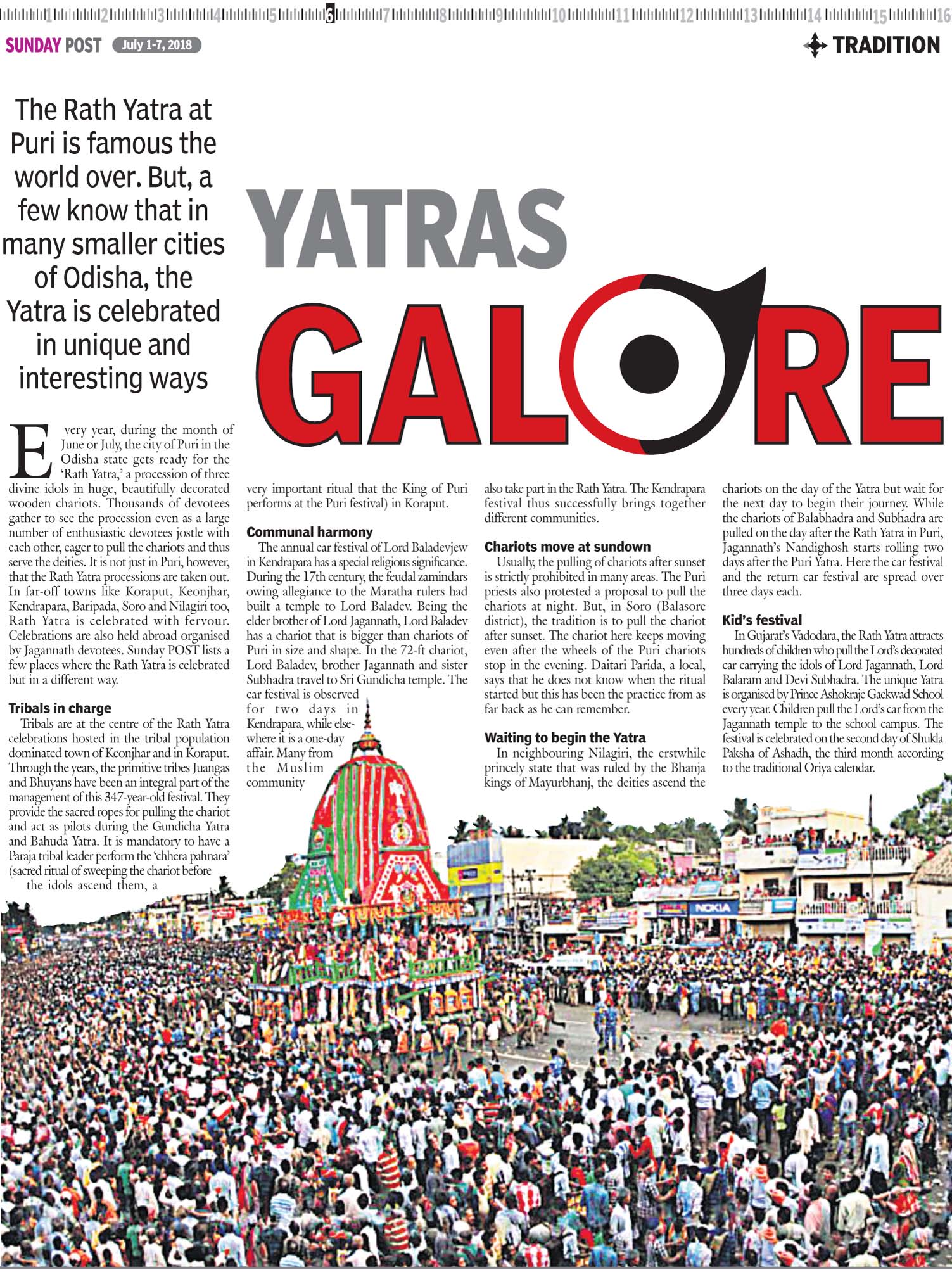 1 2 3 4 5 6 7 8 9 10 11 12 13 14 15 16

SUNDAY POST July 1-7, 2018

TRADITION

The Rath Yatra at Puri is famous the world over. But, a few know that in many smaller cities of Odisha, the Yatra is celebrated in unique and interesting ways

YATRAS GALORE

Every year, during the month of June or July, the city of Puri in the Odisha state gets ready for the 'Rath Yatra,' a procession of three divine idols in huge, beautifully decorated wooden chariots. Thousands of devotees gather to see the procession even as a large number of enthusiastic devotees jostle with each other, eager to pull the chariots and thus serve the deities. It is not just in Puri, however, that the Rath Yatra processions are taken out. In far-off towns like Koraput, Keonjhar, Kendrapara, Baripada, Soro and Nilagiri too, Rath Yatra is celebrated with fervour. Celebrations are also held abroad organised by Jagannath devotees. Sunday POST lists a few places where the Rath Yatra is celebrated but in a different way.

Tribals in charge

Tribals are at the centre of the Rath Yatra celebrations hosted in the tribal population dominated town of Keonjhar and in Koraput. Through the years, the primitive tribes Juangas and Bhuyans have been an integral part of the management of this 347-year-old festival. They provide the sacred ropes for pulling the chariot and act as pilots during the Gundicha Yatra and Bahuda Yatra. It is mandatory to have a Paraja tribal leader perform the 'chhera pahnara' (sacred ritual of sweeping the chariot before the idols ascend them, a very important ritual that the King of Puri performs at the Puri festival) in Koraput.

Communal harmony

The annual car festival of Lord Baladevjew in Kendrapara has a special religious significance. During the 17th century, the feudal zamindars owing allegiance to the Maratha rulers had built a temple to Lord Baladev. Being the elder brother of Lord Jagannath, Lord Baladev has a chariot that is bigger than chariots of Puri in size and shape. In the 72-ft chariot, Lord Baladev, brother Jagannath and sister Subhadra travel to Sri Gundicha temple. The car festival is observed for two days in Kendrapara, while elsewhere it is a one-day affair. Many from the Muslim community also take part in the Rath Yatra. The Kendrapara festival thus successfully brings together different communities.

Chariots move at sundown

Usually, the pulling of chariots after sunset is strictly prohibited in many areas. The Puri priests also protested a proposal to pull the chariots at night. But, in Soro (Balasore district), the tradition is to pull the chariot after sunset. The chariot here keeps moving even after the wheels of the Puri chariots stop in the evening. Daitari Parida, a local, says that he does not know when the ritual started but this has been the practice from as far back as he can remember.

Waiting to begin the Yatra

In neighbouring Nilagiri, the erstwhile princely state that was ruled by the Bhanja kings of Mayurbhanj, the deities ascend the chariots on the day of the Yatra but wait for the next day to begin their journey. While the chariots of Balabhadra and Subhadra are pulled on the day after the Rath Yatra in Puri, Jagannath's Nandighosh starts rolling two days after the Puri Yatra. Here the car festival and the return car festival are spread over three days each.

Kid's festival

In Gujarat's Vadodara, the Rath Yatra attracts hundreds of children who pull the Lord's decorated car carrying the idols of Lord Jagannath, Lord Balaram and Devi Subhadra. The unique Yatra is organised by Prince Ashokraje Gaekwad School every year. Children pull the Lord's car from the Jagannath temple to the school campus. The festival is celebrated on the second day of Shukla Paksha of Ashadh, the third month according to the traditional Oriya calendar.

NOKIA